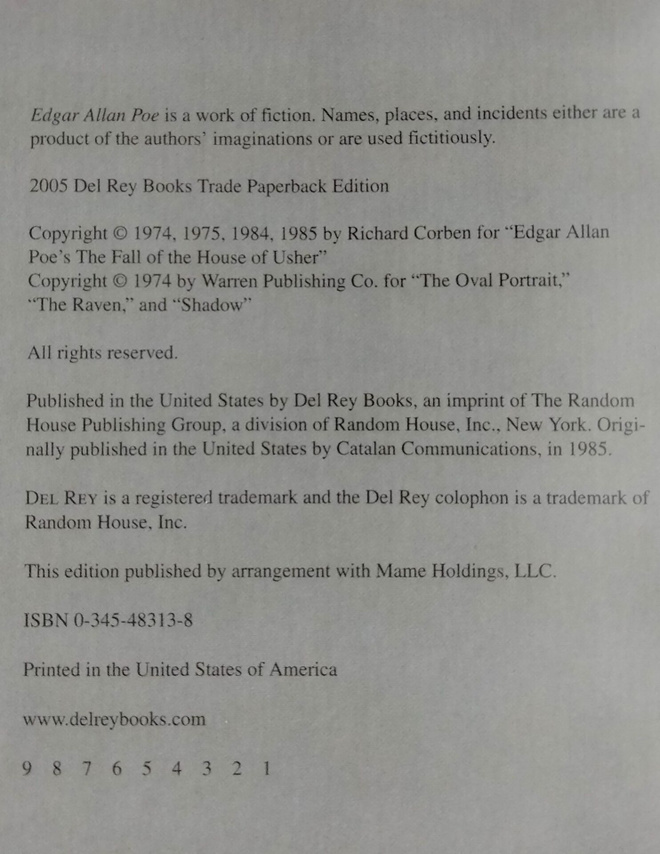 Edgar Allan Poe is a work of fiction. Names, places, and incidents either are a product of the authors' imaginations or are used fictitiously.

2005 Del Rey Books Trade Paperback Edition

Copyright © 1974, 1975, 1984, 1985 by Richard Corben for "Edgar Allan Poe's The Fall of the House of Usher"
Copyright © 1974 by Warren Publishing Co. for "The Oval Portrait," "The Raven," and "Shadow"

All rights reserved.

Published in the United States by Del Rey Books, an imprint of The Random House Publishing Group, a division of Random House, Inc., New York. Originally published in the United States by Catalan Communications, in 1985.

DEL REY is a registered trademark and the Del Rey colophon is a trademark of Random House, Inc.

This edition published by arrangement with Mame Holdings, LLC.

ISBN 0-345-48313-8

Printed in the United States of America

www.delreybooks.com

9 8 7 6 5 4 3 2 1